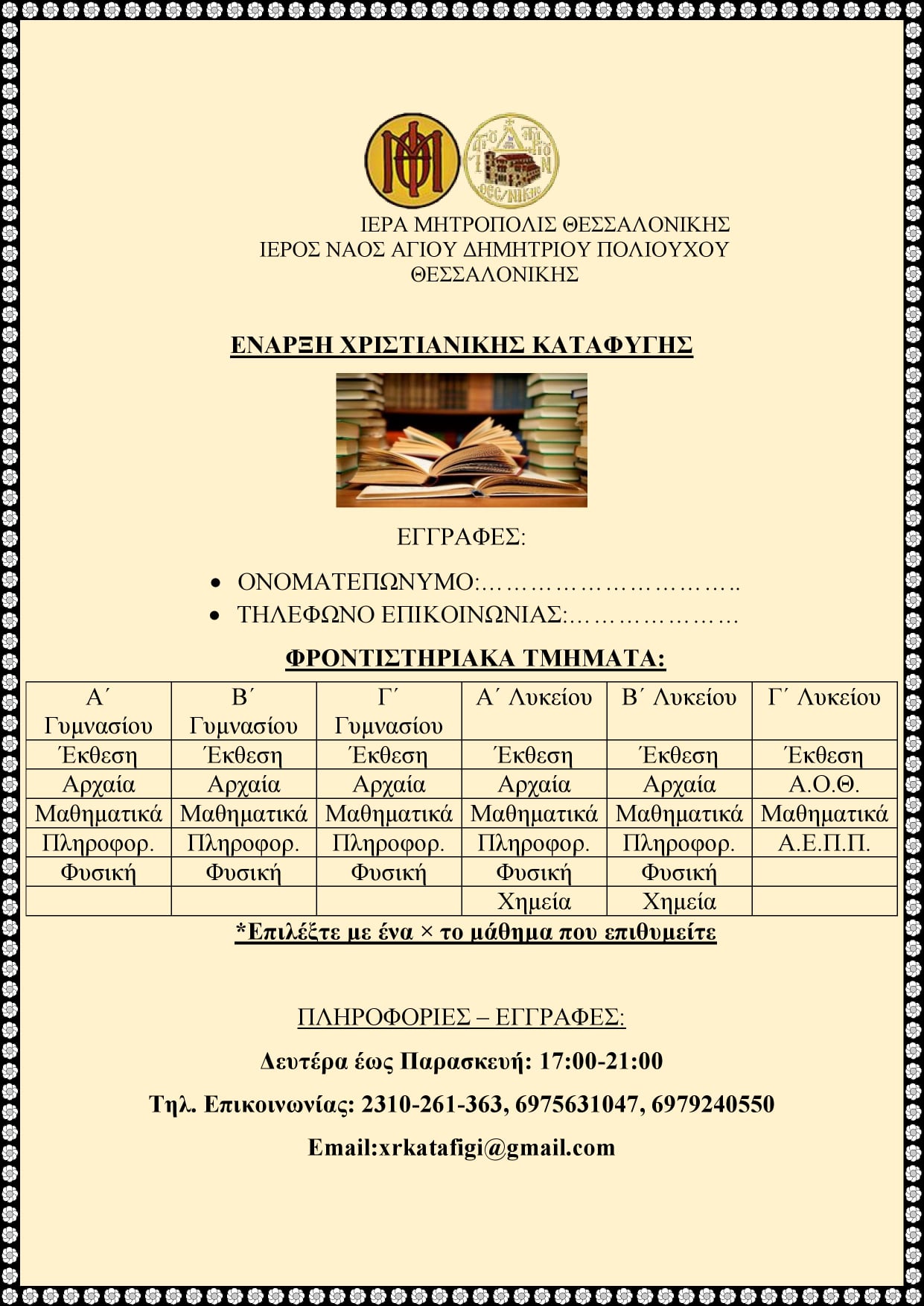 ΙΕΡΑ ΜΗΤΡΟΠΟΛΙΣ ΘΕΣΣΑΛΟΝΙΚΗΣ
ΙΕΡΟΣ ΝΑΟΣ ΑΓΙΟΥ ΔΗΜΗΤΡΙΟΥ ΠΟΛΙΟΥΧΟΥ ΘΕΣΣΑΛΟΝΙΚΗΣ

ΕΝΑΡΞΗ ΧΡΙΣΤΙΑΝΙΚΗΣ ΚΑΤΑΦΥΓΗΣ

ΕΓΓΡΑΦΕΣ:

• ΟΝΟΜΑΤΕΠΩΝΥΜΟ:……………………………..
• ΤΗΛΕΦΩΝΟ ΕΠΙΚΟΙΝΩΝΙΑΣ:…………………

ΦΡΟΝΤΙΣΤΗΡΙΑΚΑ ΤΜΗΜΑΤΑ:

| Α΄ Γυμνασίου | Β΄ Γυμνασίου | Γ΄ Γυμνασίου | Α΄ Λυκείου | Β΄ Λυκείου | Γ΄ Λυκείου |
|---|---|---|---|---|---|
| Έκθεση | Έκθεση | Έκθεση | Έκθεση | Έκθεση | Έκθεση |
| Αρχαία | Αρχαία | Αρχαία | Αρχαία | Αρχαία | Α.Ο.Θ. |
| Μαθηματικά | Μαθηματικά | Μαθηματικά | Μαθηματικά | Μαθηματικά | Μαθηματικά |
| Πληροφορ. | Πληροφορ. | Πληροφορ. | Πληροφορ. | Πληροφορ. | Α.Ε.Π.Π. |
| Φυσική | Φυσική | Φυσική | Φυσική | Φυσική | |
| | | | Χημεία | Χημεία | |

*Επιλέξτε με ένα × το μάθημα που επιθυμείτε

ΠΛΗΡΟΦΟΡΙΕΣ – ΕΓΓΡΑΦΕΣ:

Δευτέρα έως Παρασκευή: 17:00-21:00

Τηλ. Επικοινωνίας: 2310-261-363, 6975631047, 6979240550

Email:xrkatafigi@gmail.com